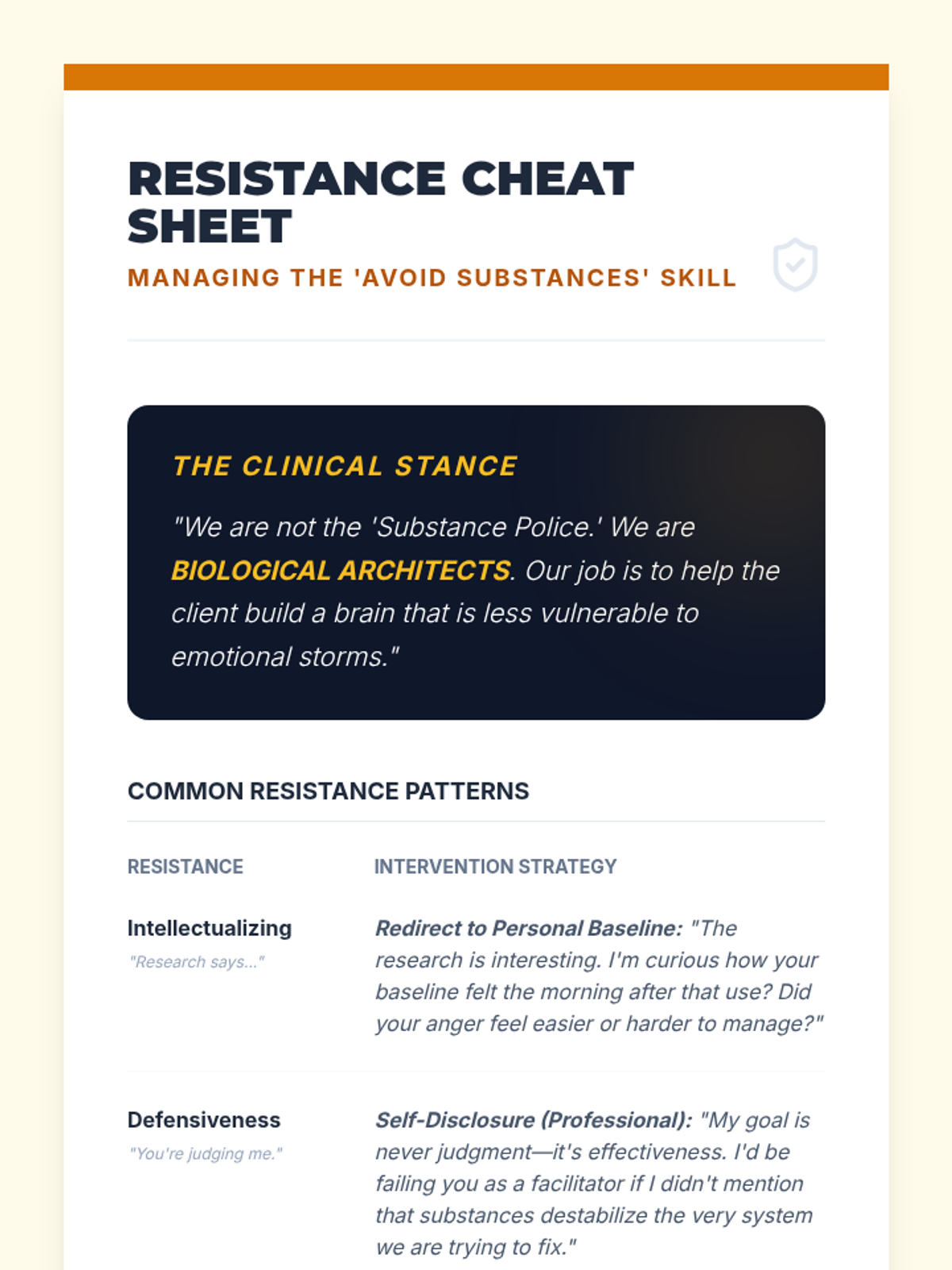 RESISTANCE CHEAT SHEET

MANAGING THE 'AVOID SUBSTANCES' SKILL

THE CLINICAL STANCE

"We are not the 'Substance Police.' We are BIOLOGICAL ARCHITECTS. Our job is to help the client build a brain that is less vulnerable to emotional storms."

COMMON RESISTANCE PATTERNS

| RESISTANCE | INTERVENTION STRATEGY |
|---|---|
| Intellectualizing "Research says..." | Redirect to Personal Baseline: "The research is interesting. I'm curious how your baseline felt the morning after that use? Did your anger feel easier or harder to manage?" |
| Defensiveness "You're judging me." | Self-Disclosure (Professional): "My goal is never judgment—it's effectiveness. I'd be failing you as a facilitator if I didn't mention that substances destabilize the very system we are trying to fix." |